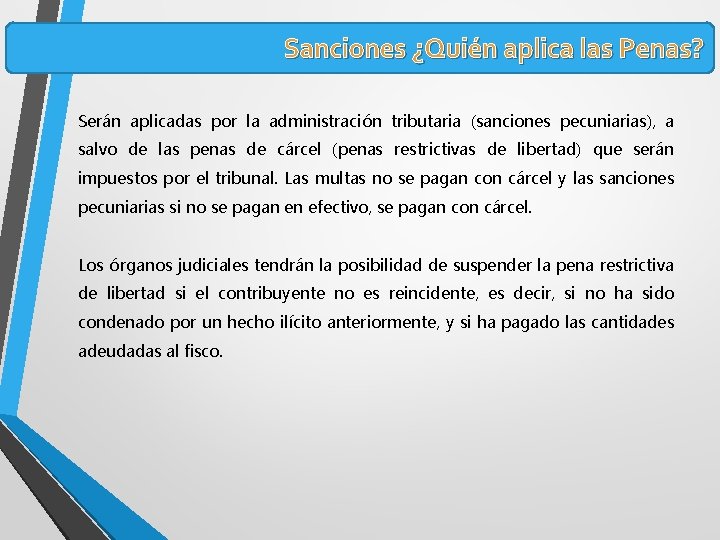 Sanciones ¿Quién aplica las Penas?

Serán aplicadas por la administración tributaria (sanciones pecuniarias), a salvo de las penas de cárcel (penas restrictivas de libertad) que serán impuestos por el tribunal. Las multas no se pagan con cárcel y las sanciones pecuniarias si no se pagan en efectivo, se pagan con cárcel.

Los órganos judiciales tendrán la posibilidad de suspender la pena restrictiva de libertad si el contribuyente no es reincidente, es decir, si no ha sido condenado por un hecho ilícito anteriormente, y si ha pagado las cantidades adeudadas al fisco.